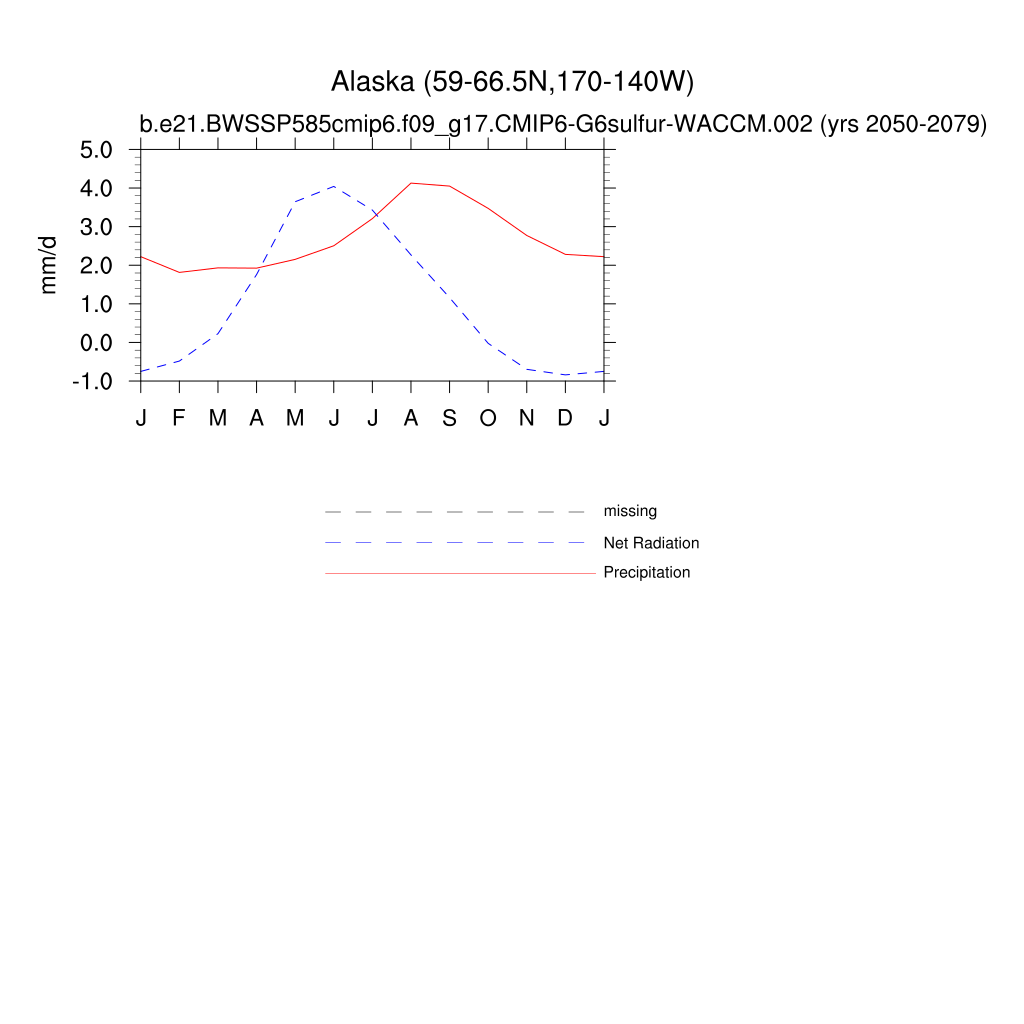 Alaska (59-66.5N,170-140W)
b.e21.BWSSP585cmip6.f09_g17.CMIP6-G6sulfur-WACCM.002 (yrs 2050-2079)

mm/d

5.0
4.0
3.0
2.0
1.0
0.0
-1.0

J F M A M J J A S O N D J

missing
Net Radiation
Precipitation